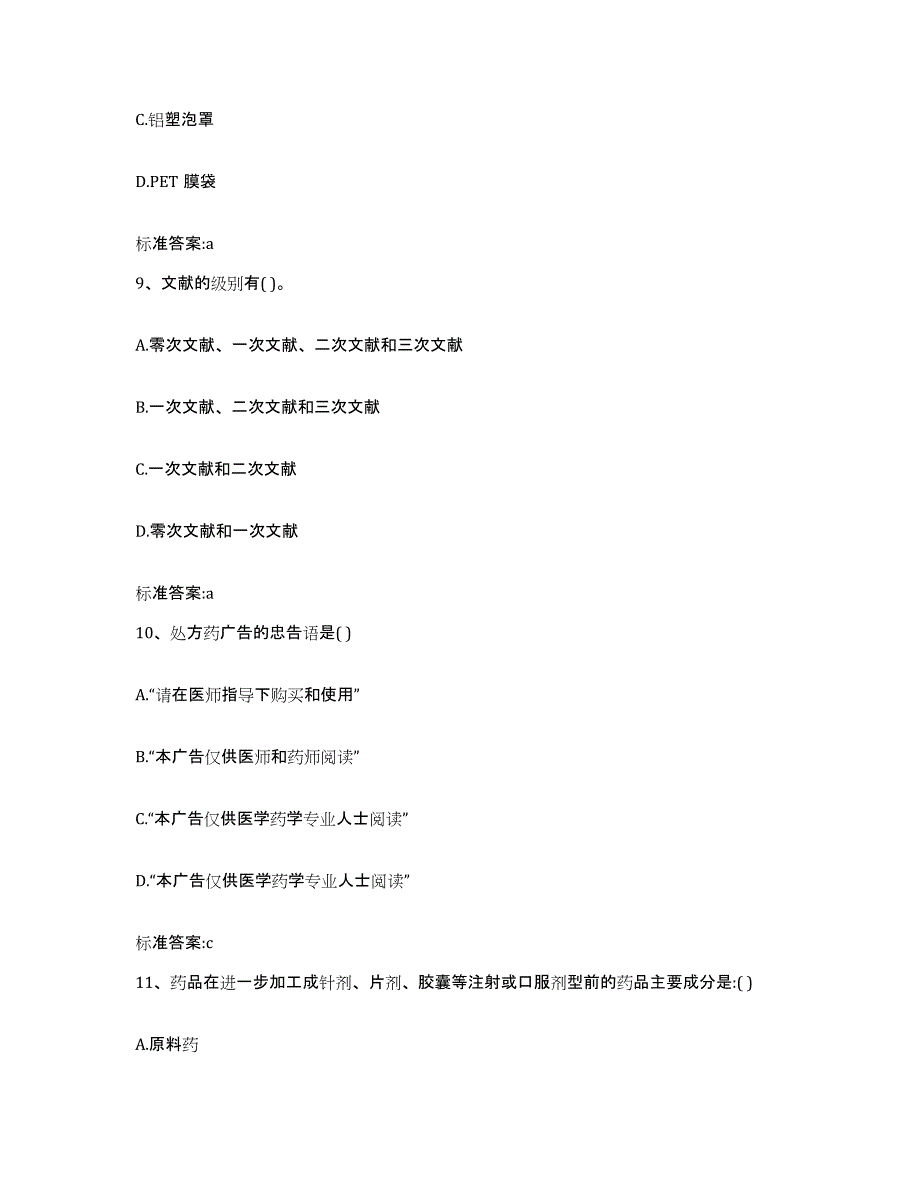 C.铝塑泡罩

D.PET 膜袋

标准答案:a

9、文献的级别有( )。

A.零次文献、一次文献、二次文献和三次文献

B.一次文献、二次文献和三次文献

C.一次文献和二次文献

D.零次文献和一次文献

标准答案:a

10、处方药广告的忠告语是( )

A.“请在医师指导下购买和使用”

B.“本广告仅供医师和药师阅读”

C.“本广告仅供医学药学专业人士阅读”

D.“本广告仅供医学药学专业人士阅读”

标准答案:c

11、药品在进一步加工成针剂、片剂、胶囊等注射或口服剂型前的药品主要成分是:( )

A.原料药